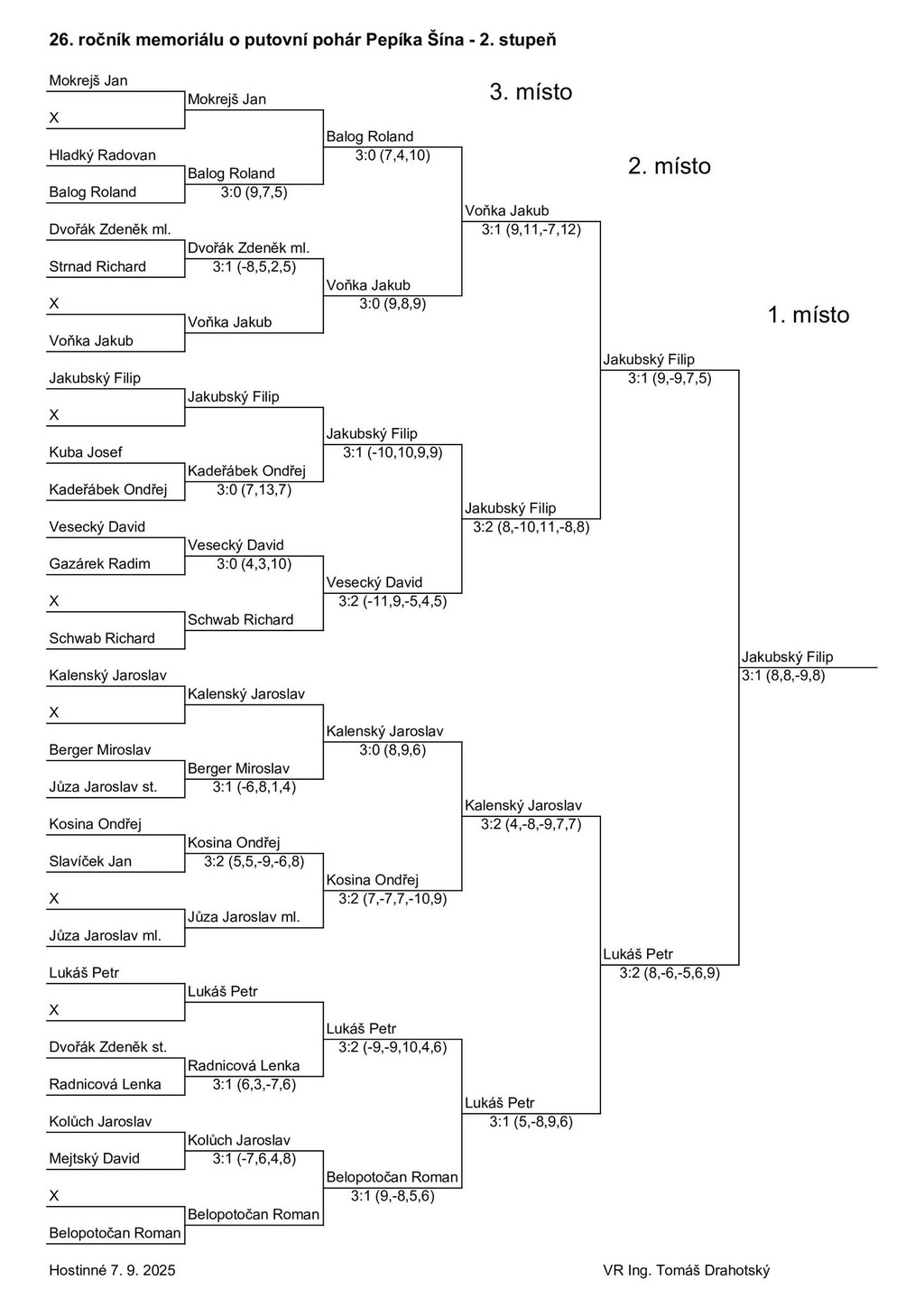 26. ročník memoriálu o putovní pohár Pepíka Šína - 2. stupeň

3. místo

2. místo

1. místo

Mokrejš Jan
X
Hladký Radovan
Balog Roland
Dvořák Zdeněk ml.
Strnad Richard
X
Voňka Jakub
Jakubský Filip
X
Kuba Josef
Kadeřábek Ondřej
Vesecký David
Gazárek Radim
X
Schwab Richard
Kalenský Jaroslav
X
Berger Miroslav
Jůza Jaroslav st.
Kosina Ondřej
Slavíček Jan
X
Jůza Jaroslav ml.
Lukáš Petr
X
Dvořák Zdeněk st.
Radnicová Lenka
Kolůch Jaroslav
Mejtský David
X
Belopotočan Roman

Mokrejš Jan
Balog Roland
3:0 (9,7,5)
Dvořák Zdeněk ml.
3:1 (-8,5,2,5)
Voňka Jakub
Jakubský Filip
Kadeřábek Ondřej
3:0 (7,13,7)
Vesecký David
3:0 (4,3,10)
Schwab Richard
Kalenský Jaroslav
Berger Miroslav
3:1 (-6,8,1,4)
Kosina Ondřej
3:2 (5,5,-9,-6,8)
Jůza Jaroslav ml.
Lukáš Petr
Radnicová Lenka
3:1 (6,3,-7,6)
Kolůch Jaroslav
3:1 (-7,6,4,8)
Belopotočan Roman

Balog Roland
3:0 (7,4,10)
Voňka Jakub
3:0 (9,8,9)
Jakubský Filip
3:1 (-10,10,9,9)
Vesecký David
3:2 (-11,9,-5,4,5)
Kalenský Jaroslav
3:0 (8,9,6)
Kosina Ondřej
3:2 (7,-7,7,-10,9)
Lukáš Petr
3:2 (-9,-9,10,4,6)
Belopotočan Roman
3:1 (9,-8,5,6)

Voňka Jakub
3:1 (9,11,-7,12)
Jakubský Filip
3:2 (8,-10,11,-8,8)
Kalenský Jaroslav
3:2 (4,-8,-9,7,7)
Lukáš Petr
3:1 (5,-8,9,6)

Jakubský Filip
3:1 (9,-9,7,5)
Lukáš Petr
3:2 (8,-6,-5,6,9)

Jakubský Filip
3:1 (8,8,-9,8)

Hostinné 7. 9. 2025

VR Ing. Tomáš Drahotský